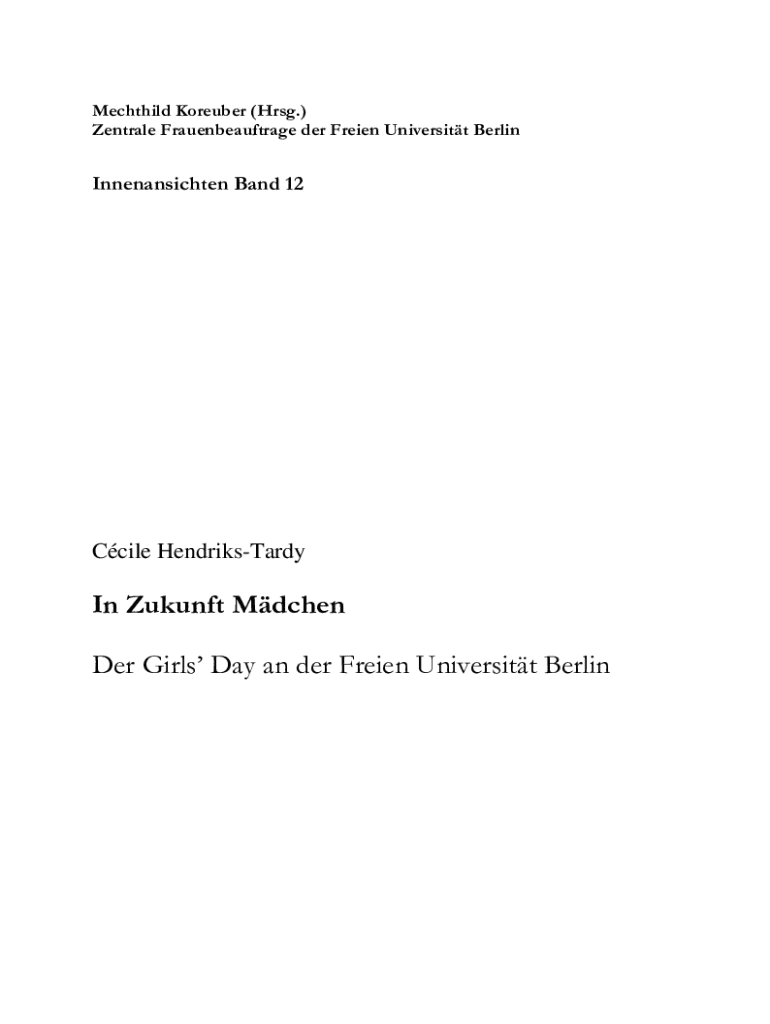 Mechthild Koreuber (Hrsg.)
Zentrale Frauenbeauftrage der Freien Universität Berlin

Innenansichten Band 12

Cécile Hendriks-Tardy

In Zukunft Mädchen

Der Girls' Day an der Freien Universität Berlin